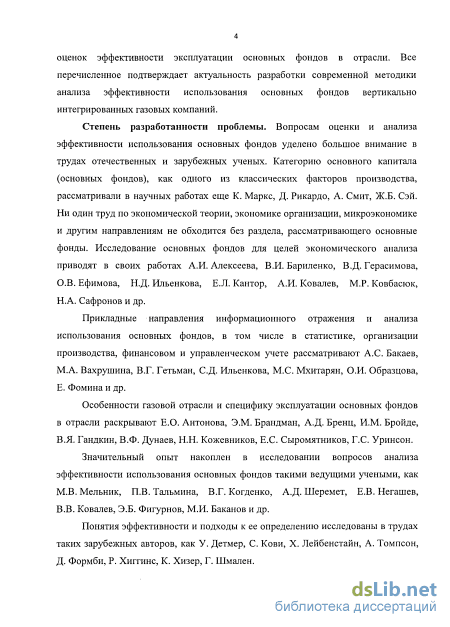 4

оценок эффективности эксплуатации основных фондов в отрасли. Все перечисленное подтверждает актуальность разработки современной методики анализа эффективности использования основных фондов вертикально интегрированных газовых компаний.

Степень разработанности проблемы. Вопросам оценки и анализа эффективности использования основных фондов уделено большое внимание в трудах отечественных и зарубежных ученых. Категорию основного капитала (основных фондов), как одного из классических факторов производства, рассматривали в научных работах еще К. Маркс, Д. Рикардо, А. Смит, Ж.Б. Сэй. Ни один труд по экономической теории, экономике организации, микроэкономике и другим направлениям не обходится без раздела, рассматривающего основные фонды. Исследование основных фондов для целей экономического анализа приводят в своих работах А.И. Алексеева, В.И. Бариленко, В.Д. Герасимова, О.В. Ефимова, Н.Д. Ильенкова, Е.Л. Кантор, А.И. Ковалев, М.Р. Ковбасюк, Н.А. Сафронов и др.

Прикладные направления информационного отражения и анализа использования основных фондов, в том числе в статистике, организации производства, финансовом и управленческом учете рассматривают А.С. Бакаев, М.А. Вахрушина, В.Г. Гетьман, С.Д. Ильенкова, М.С. Мхитарян, О.И. Образцова, Е. Фомина и др.

Особенности газовой отрасли и специфику эксплуатации основных фондов в отрасли раскрывают Е.О. Антонова, Э.М. Брандман, А.Д. Бренц, И.М. Бройде, В.Я. Гандкин, В.Ф. Дунаев, Н.Н. Кожевников, Е.С. Сыромятников, Г.С. Уринсон.

Значительный опыт накоплен в исследовании вопросов анализа эффективности использования основных фондов такими ведущими учеными, как М.В. Мельник, П.В. Тальмина, В.Г. Когденко, А.Д. Шеремет, Е.В. Негашев, В.В. Ковалев, Э.Б. Фигурнов, М.И. Баканов и др.

Понятия эффективности и подходы к ее определению исследованы в трудах таких зарубежных авторов, как У. Детмер, С. Кови, Х. Лейбенстайн, А. Томпсон, Д. Формби, Р. Хиггинс, К. Хизер, Г. Шмален.

dsLib.net
библиотека диссертаций